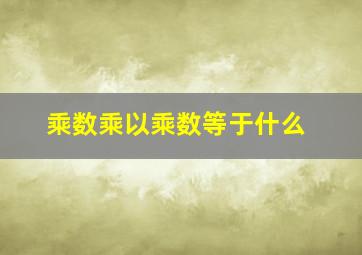 乘数乘以乘数等于什么